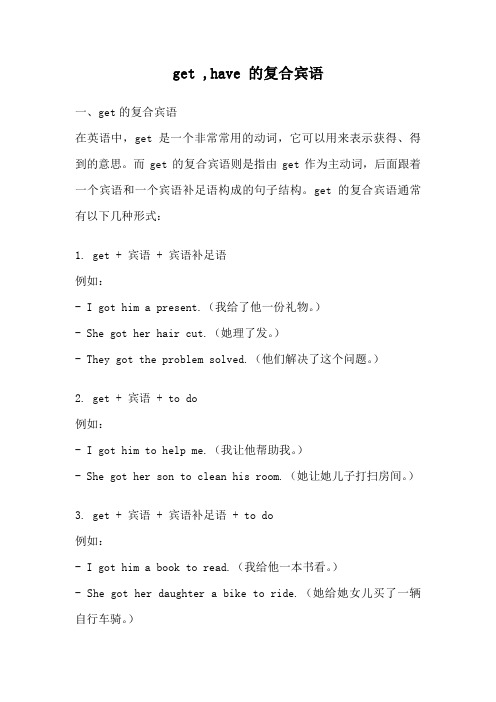 get ,have 的复合宾语

一、get 的复合宾语

在英语中，get 是一个非常常用的动词，它可以用来表示获得、得到的意思。而 get 的复合宾语则是指由 get 作为主动词，后面跟着一个宾语和一个宾语补足语构成的句子结构。get 的复合宾语通常有以下几种形式：

1. get + 宾语 + 宾语补足语

例如：

- I got him a present.（我给了他一份礼物。）

- She got her hair cut.（她理了发。）

- They got the problem solved.（他们解决了这个问题。）

2. get + 宾语 + to do

例如：

- I got him to help me.（我让他帮助我。）

- She got her son to clean his room.（她让她儿子打扫房间。）

3. get + 宾语 + 宾语补足语 + to do

例如：

- I got him a book to read.（我给他一本书看。）

- She got her daughter a bike to ride.（她给她女儿买了一辆自行车骑。）